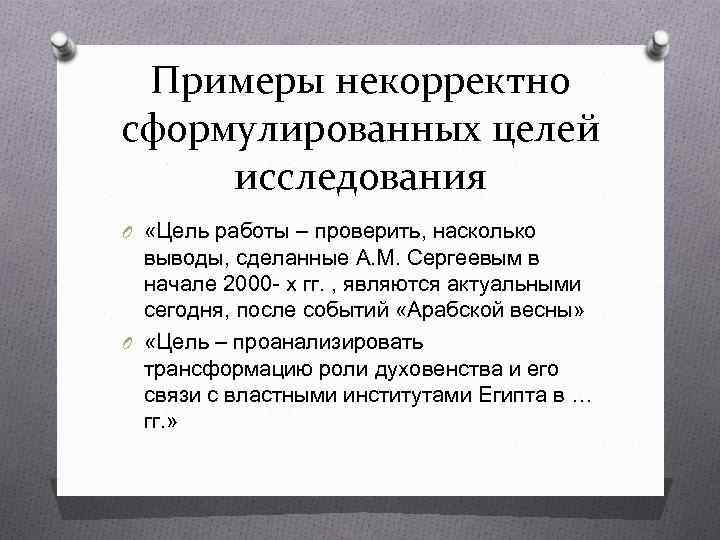 Примеры некорректно сформулированных целей исследования

«Цель работы – проверить, насколько выводы, сделанные А.М. Сергеевым в начале 2000- х гг. , являются актуальными сегодня, после событий «Арабской весны»

«Цель – проанализировать трансформацию роли духовенства и его связи с властными институтами Египта в … гг.»